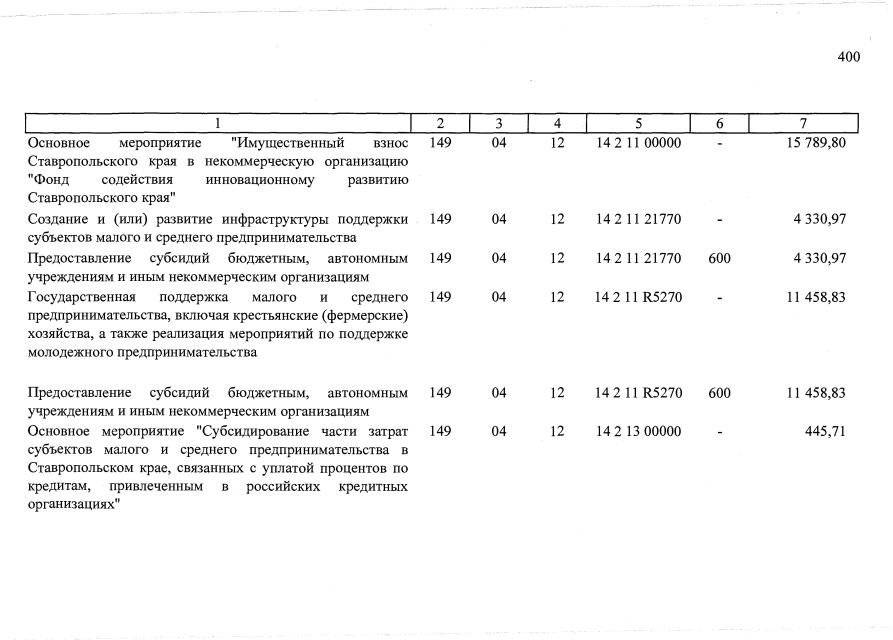 400

| 1 | 2 | 3 | 4 | 5 | 6 | 7 |
|---|---|---|---|---|---|---|
| Основное мероприятие "Имущественный взнос Ставропольского края в некоммерческую организацию "Фонд содействия инновационному развитию Ставропольского края" | 149 | 04 | 12 | 14 2 11 00000 | - | 15 789,80 |
| Создание и (или) развитие инфраструктуры поддержки субъектов малого и среднего предпринимательства | 149 | 04 | 12 | 14 2 11 21770 | - | 4 330,97 |
| Предоставление субсидий бюджетным, автономным учреждениям и иным некоммерческим организациям | 149 | 04 | 12 | 14 2 11 21770 | 600 | 4 330,97 |
| Государственная поддержка малого и среднего предпринимательства, включая крестьянские (фермерские) хозяйства, а также реализация мероприятий по поддержке молодежного предпринимательства | 149 | 04 | 12 | 14 2 11 R5270 | - | 11 458,83 |
| Предоставление субсидий бюджетным, автономным учреждениям и иным некоммерческим организациям | 149 | 04 | 12 | 14 2 11 R5270 | 600 | 11 458,83 |
| Основное мероприятие "Субсидирование части затрат субъектов малого и среднего предпринимательства в Ставропольском крае, связанных с уплатой процентов по кредитам, привлеченным в российских кредитных организациях" | 149 | 04 | 12 | 14 2 13 00000 | - | 445,71 |